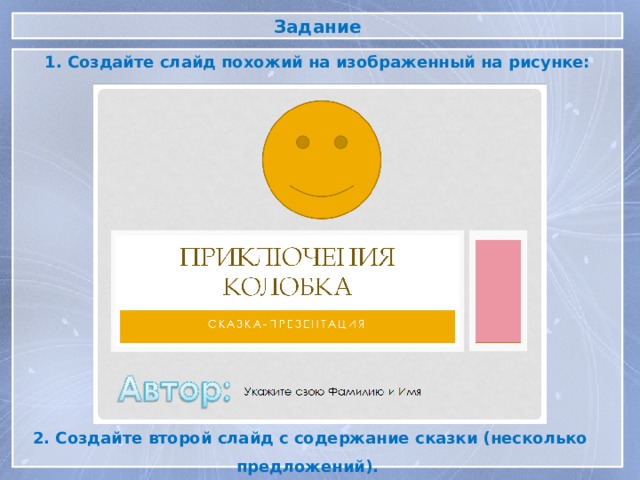 Задание

1. Создайте слайд похожий на изображенный на рисунке:

ПРИКЛЮЧЕНИЯ КОЛОБКА

СКАЗКА-ПРЕЗЕНТАЦИЯ

Автор: Укажите свою Фамилию и Имя

2. Создайте второй слайд с содержание сказки (несколько предложений).